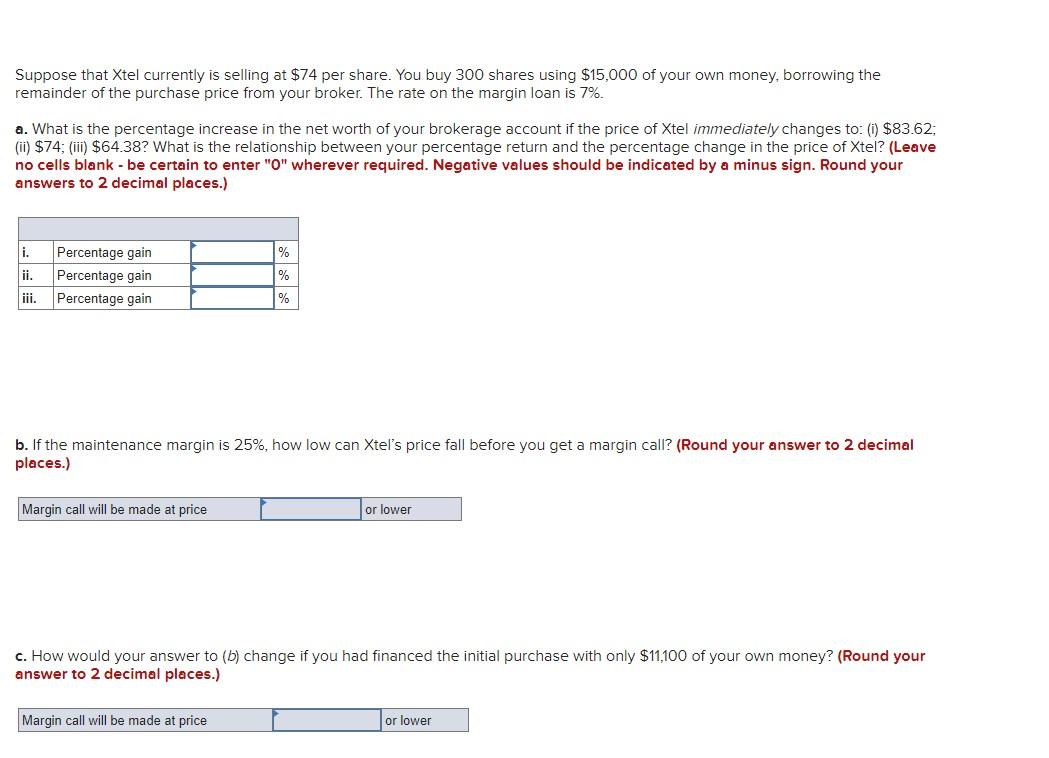 Suppose that Xtel currently is selling at \$74 per share. You buy 300 shares using \$15,000 of your own money, borrowing the remainder of the purchase price from your broker. The rate on the margin loan is 7%.

a. What is the percentage increase in the net worth of your brokerage account if the price of Xtel immediately changes to: (i) \$83.62; (ii) \$74; (iii) \$64.38? What is the relationship between your percentage return and the percentage change in the price of Xtel? (Leave no cells blank - be certain to enter "0" wherever required. Negative values should be indicated by a minus sign. Round your answers to 2 decimal places.)

| | | | |
|---|---|---|---|
| i. | Percentage gain | | % |
| ii. | Percentage gain | | % |
| iii. | Percentage gain | | % |

b. If the maintenance margin is 25%, how low can Xtel's price fall before you get a margin call? (Round your answer to 2 decimal places.)

| Margin call will be made at price | | or lower |
|---|---|---|

c. How would your answer to (b) change if you had financed the initial purchase with only \$11,100 of your own money? (Round your answer to 2 decimal places.)

| Margin call will be made at price | | or lower |
|---|---|---|